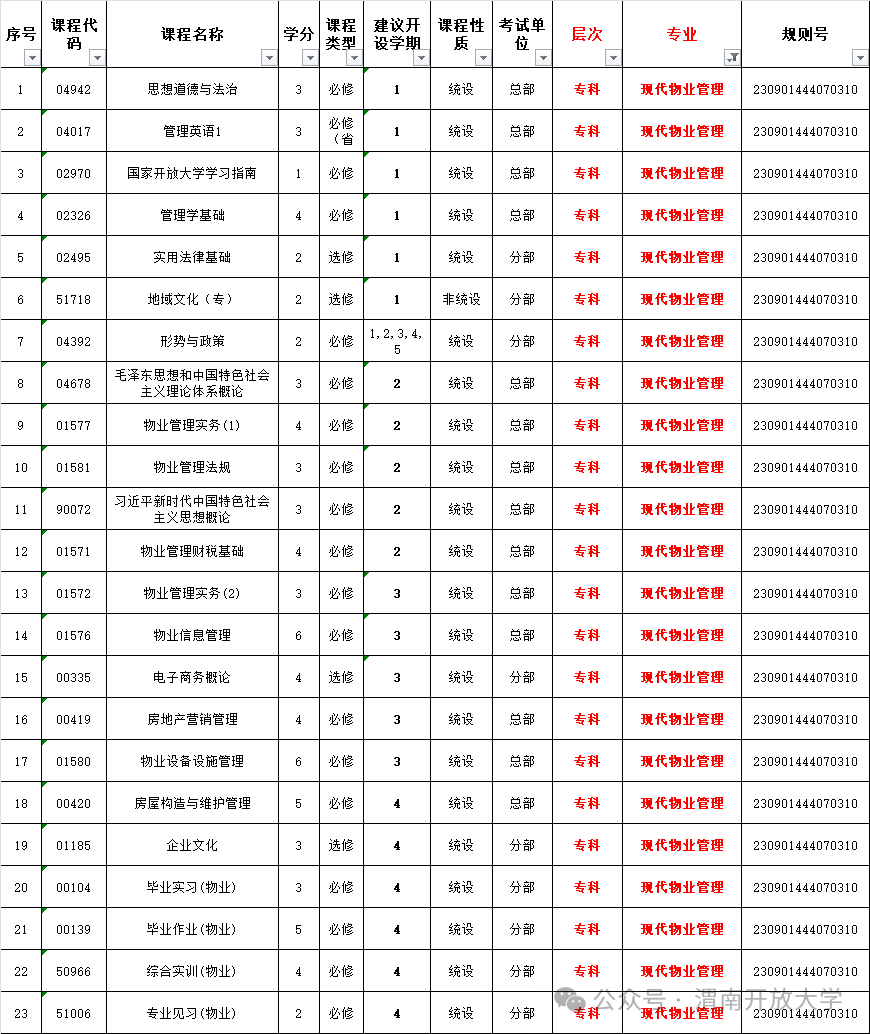 | 序号 | 课程代码 | 课程名称 | 学分 | 课程类型 | 建议开设学期 | 课程性质 | 考试单位 | 层次 | 专业 | 规则号 |
|---|---|---|---|---|---|---|---|---|---|---|
| 1 | 04942 | 思想道德与法治 | 3 | 必修 | 1 | 统设 | 总部 | 专科 | 现代物业管理 | 230901444070310 |
| 2 | 04017 | 管理英语1 | 3 | 必修（省 | 1 | 统设 | 总部 | 专科 | 现代物业管理 | 230901444070310 |
| 3 | 02970 | 国家开放大学学习指南 | 1 | 必修 | 1 | 统设 | 总部 | 专科 | 现代物业管理 | 230901444070310 |
| 4 | 02326 | 管理学基础 | 4 | 必修 | 1 | 统设 | 总部 | 专科 | 现代物业管理 | 230901444070310 |
| 5 | 02495 | 实用法律基础 | 2 | 选修 | 1 | 统设 | 分部 | 专科 | 现代物业管理 | 230901444070310 |
| 6 | 51718 | 地域文化（专） | 2 | 选修 | 1 | 非统设 | 分部 | 专科 | 现代物业管理 | 230901444070310 |
| 7 | 04392 | 形势与政策 | 2 | 必修 | 1，2，3，4，5 | 统设 | 分部 | 专科 | 现代物业管理 | 230901444070310 |
| 8 | 04678 | 毛泽东思想和中国特色社会主义理论体系概论 | 3 | 必修 | 2 | 统设 | 总部 | 专科 | 现代物业管理 | 230901444070310 |
| 9 | 01577 | 物业管理实务(1) | 4 | 必修 | 2 | 统设 | 总部 | 专科 | 现代物业管理 | 230901444070310 |
| 10 | 01581 | 物业管理法规 | 3 | 必修 | 2 | 统设 | 总部 | 专科 | 现代物业管理 | 230901444070310 |
| 11 | 90072 | 习近平新时代中国特色社会主义思想概论 | 3 | 必修 | 2 | 统设 | 总部 | 专科 | 现代物业管理 | 230901444070310 |
| 12 | 01571 | 物业管理财税基础 | 4 | 必修 | 2 | 统设 | 总部 | 专科 | 现代物业管理 | 230901444070310 |
| 13 | 01572 | 物业管理实务(2) | 3 | 必修 | 3 | 统设 | 总部 | 专科 | 现代物业管理 | 230901444070310 |
| 14 | 01576 | 物业信息管理 | 6 | 必修 | 3 | 统设 | 总部 | 专科 | 现代物业管理 | 230901444070310 |
| 15 | 00335 | 电子商务概论 | 4 | 选修 | 3 | 统设 | 分部 | 专科 | 现代物业管理 | 230901444070310 |
| 16 | 00419 | 房地产营销管理 | 4 | 必修 | 3 | 统设 | 总部 | 专科 | 现代物业管理 | 230901444070310 |
| 17 | 01580 | 物业设备设施管理 | 6 | 必修 | 3 | 统设 | 总部 | 专科 | 现代物业管理 | 230901444070310 |
| 18 | 00420 | 房屋构造与维护管理 | 5 | 必修 | 4 | 统设 | 总部 | 专科 | 现代物业管理 | 230901444070310 |
| 19 | 01185 | 企业文化 | 3 | 选修 | 4 | 统设 | 分部 | 专科 | 现代物业管理 | 230901444070310 |
| 20 | 00104 | 毕业实习(物业) | 3 | 必修 | 4 | 统设 | 分部 | 专科 | 现代物业管理 | 230901444070310 |
| 21 | 00139 | 毕业作业(物业) | 5 | 必修 | 4 | 统设 | 分部 | 专科 | 现代物业管理 | 230901444070310 |
| 22 | 50966 | 综合实训(物业) | 4 | 必修 | 4 | 统设 | 分部 | 专科 | 现代物业管理 | 230901444070310 |
| 23 | 51006 | 专业见习(物业) | 2 | 必修 | 4 | 统设 | 分部 | 专科 | 现代物业管理 | 230901444070310 |

公众号 · 渭南开放大学